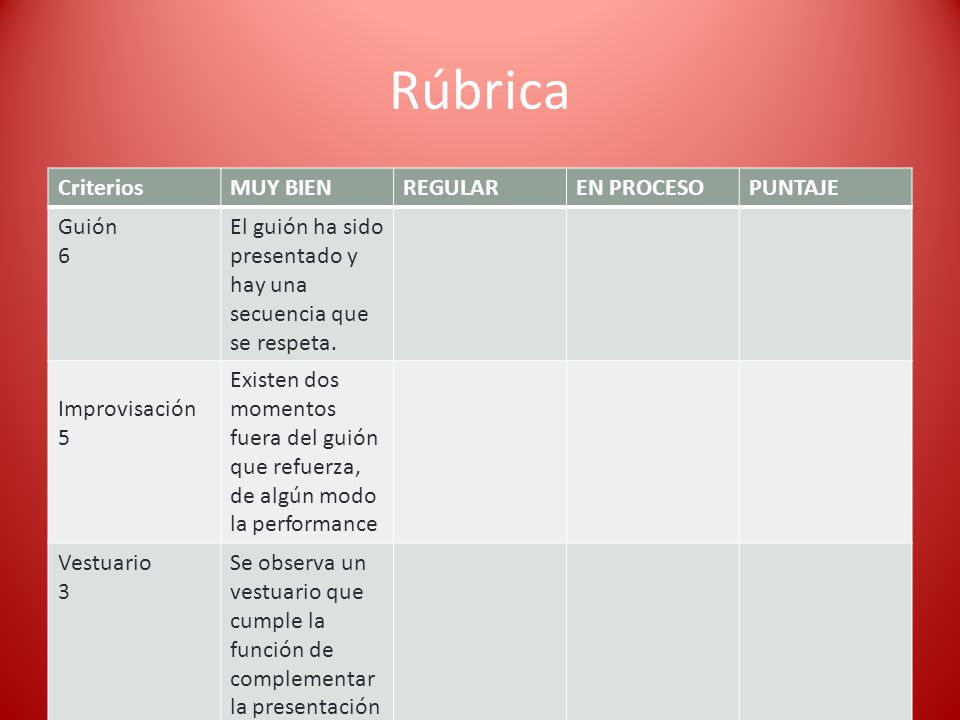 Rúbrica

| Criterios | MUY BIEN | REGULAR | EN PROCESO | PUNTAJE |
|---|---|---|---|---|
| Guión 6 | El guión ha sido presentado y hay una secuencia que se respeta. | | | |
| Improvisación 5 | Existen dos momentos fuera del guión que refuerza, de algún modo la performance | | | |
| Vestuario 3 | Se observa un vestuario que cumple la función de complementar la presentación | | | |